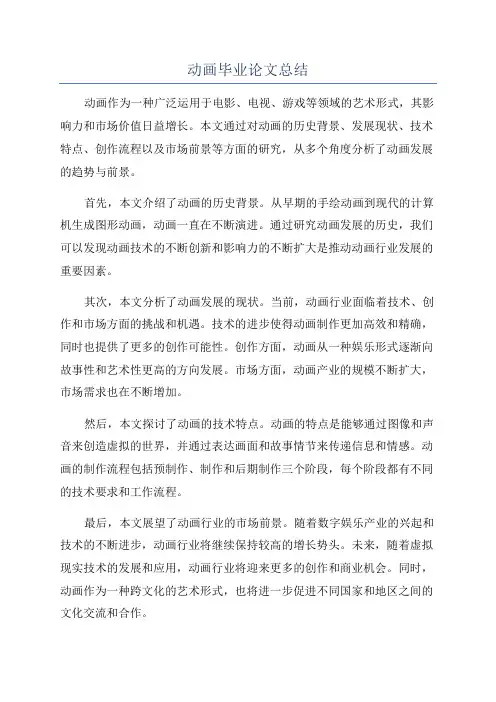 动画毕业论文总结

动画作为一种广泛运用于电影、电视、游戏等领域的艺术形式，其影响力和市场价值日益增长。本文通过对动画的历史背景、发展现状、技术特点、创作流程以及市场前景等方面的研究，从多个角度分析了动画发展的趋势与前景。

首先，本文介绍了动画的历史背景。从早期的手绘动画到现代的计算机生成图形动画，动画一直在不断演进。通过研究动画发展的历史，我们可以发现动画技术的不断创新和影响力的不断扩大是推动动画行业发展的重要因素。

其次，本文分析了动画发展的现状。当前，动画行业面临着技术、创作和市场方面的挑战和机遇。技术的进步使得动画制作更加高效和精确，同时也提供了更多的创作可能性。创作方面，动画从一种娱乐形式逐渐向故事性和艺术性更高的方向发展。市场方面，动画产业的规模不断扩大，市场需求也在不断增加。

然后，本文探讨了动画的技术特点。动画的特点是能够通过图像和声音来创造虚拟的世界，并通过表达画面和故事情节来传递信息和情感。动画的制作流程包括预制作、制作和后期制作三个阶段，每个阶段都有不同的技术要求和工作流程。

最后，本文展望了动画行业的市场前景。随着数字娱乐产业的兴起和技术的不断进步，动画行业将继续保持较高的增长势头。未来，随着虚拟现实技术的发展和应用，动画行业将迎来更多的创作和商业机会。同时，动画作为一种跨文化的艺术形式，也将进一步促进不同国家和地区之间的文化交流和合作。